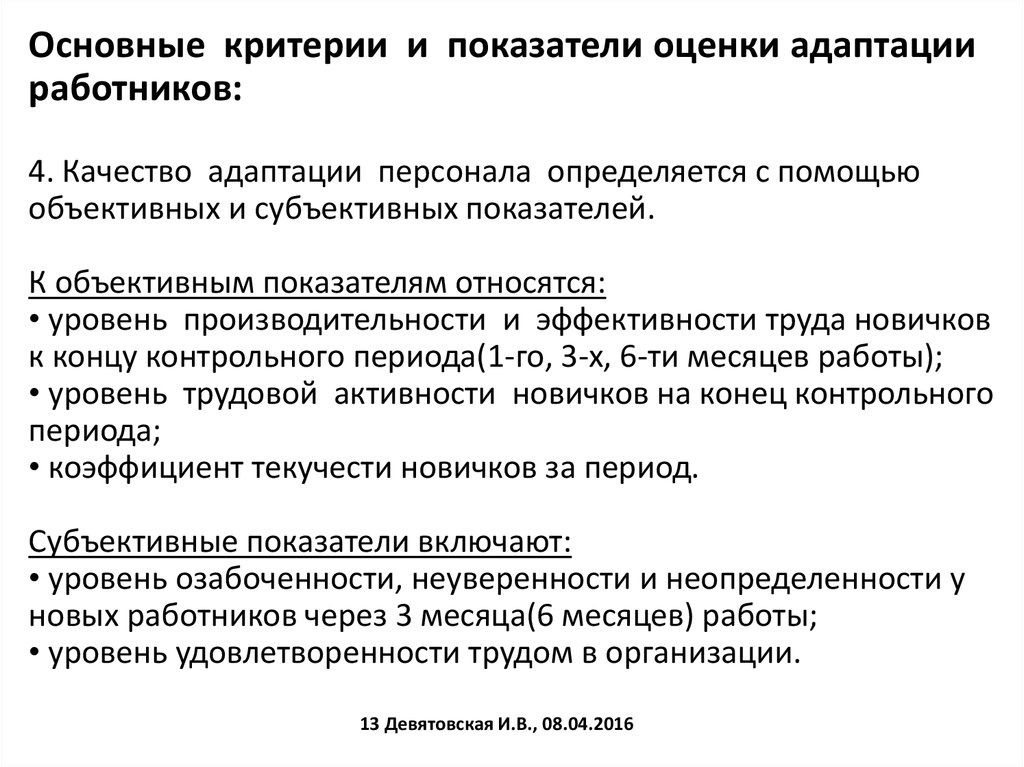 Основные критерии и показатели оценки адаптации работников:

4. Качество адаптации персонала определяется с помощью объективных и субъективных показателей.

К объективным показателям относятся:
• уровень производительности и эффективности труда новичков к концу контрольного периода(1-го, 3-х, 6-ти месяцев работы);
• уровень трудовой активности новичков на конец контрольного периода;
• коэффициент текучести новичков за период.

Субъективные показатели включают:
• уровень озабоченности, неуверенности и неопределенности у новых работников через 3 месяца(6 месяцев) работы;
• уровень удовлетворенности трудом в организации.

13 Девятовская И.В., 08.04.2016